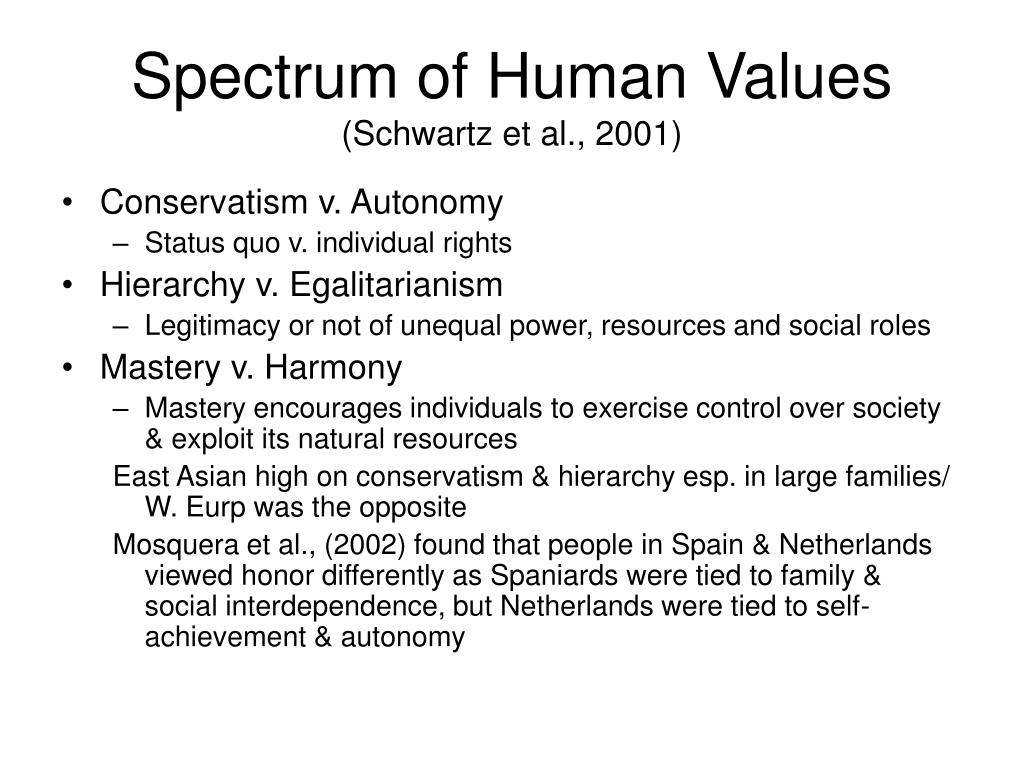 Spectrum of Human Values
(Schwartz et al., 2001)

• Conservatism v. Autonomy
  – Status quo v. individual rights
• Hierarchy v. Egalitarianism
  – Legitimacy or not of unequal power, resources and social roles
• Mastery v. Harmony
  – Mastery encourages individuals to exercise control over society & exploit its natural resources

East Asian high on conservatism & hierarchy esp. in large families/ W. Eurp was the opposite

Mosquera et al., (2002) found that people in Spain & Netherlands viewed honor differently as Spaniards were tied to family & social interdependence, but Netherlands were tied to self-achievement & autonomy